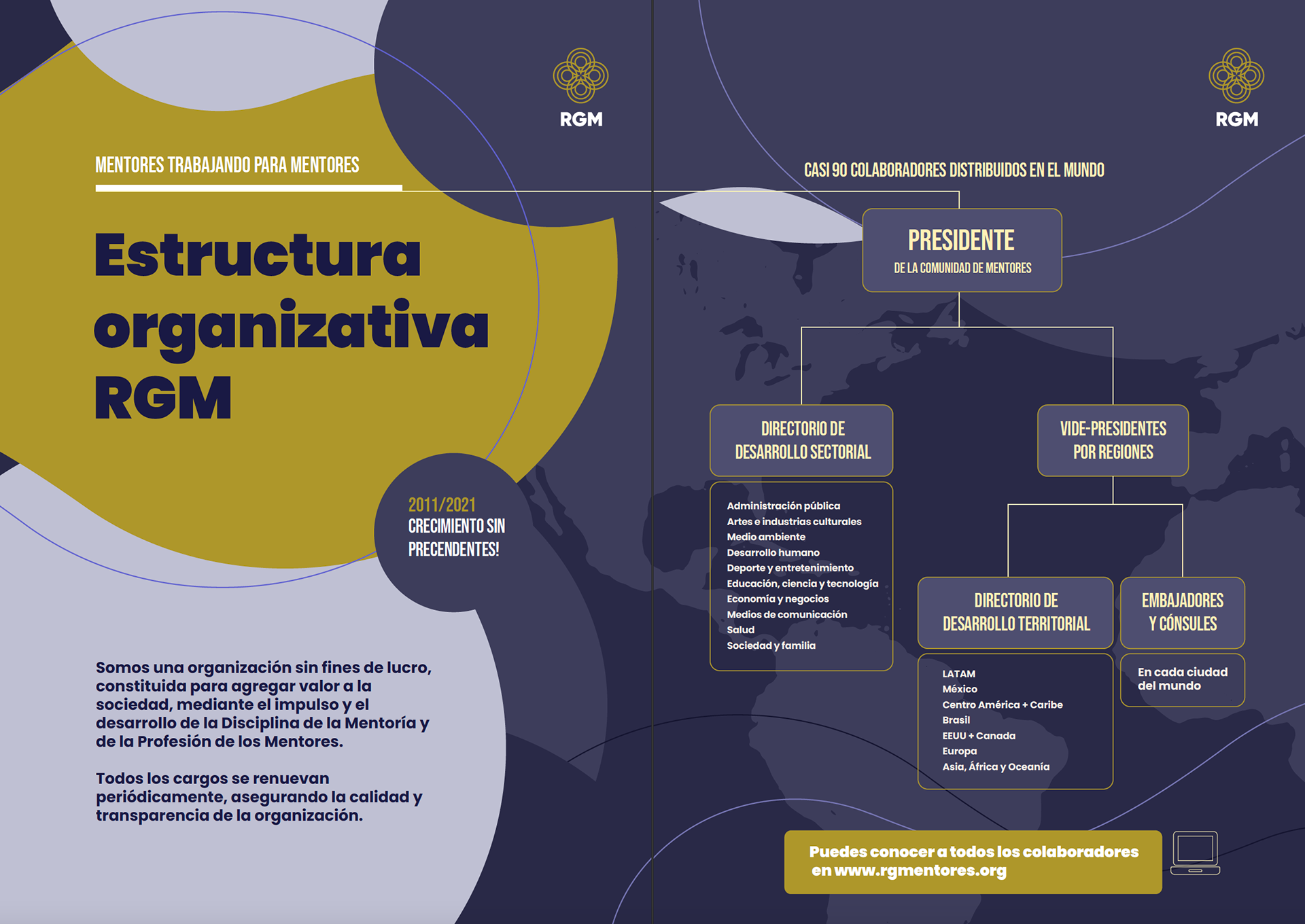 RGM

MENTORES TRABAJANDO PARA MENTORES

Estructura organizativa RGM

2011/2021
CRECIMIENTO SIN PRECENDENTES!

Somos una organización sin fines de lucro, constituida para agregar valor a la sociedad, mediante el impulso y el desarrollo de la Disciplina de la Mentoría y de la Profesión de los Mentores.

Todos los cargos se renuevan periódicamente, asegurando la calidad y transparencia de la organización.

RGM

CASI 90 COLABORADORES DISTRIBUIDOS EN EL MUNDO

PRESIDENTE
DE LA COMUNIDAD DE MENTORES

DIRECTORIO DE DESARROLLO SECTORIAL

Administración pública
Artes e industrias culturales
Medio ambiente
Desarrollo humano
Deporte y entretenimiento
Educación, ciencia y tecnología
Economía y negocios
Medios de comunicación
Salud
Sociedad y familia

VIDE-PRESIDENTES POR REGIONES

DIRECTORIO DE DESARROLLO TERRITORIAL

LATAM
México
Centro América + Caribe
Brasil
EEUU + Canada
Europa
Asia, África y Oceanía

EMBAJADORES Y CÓNSULES

En cada ciudad del mundo

Puedes conocer a todos los colaboradores en www.rgmentores.org